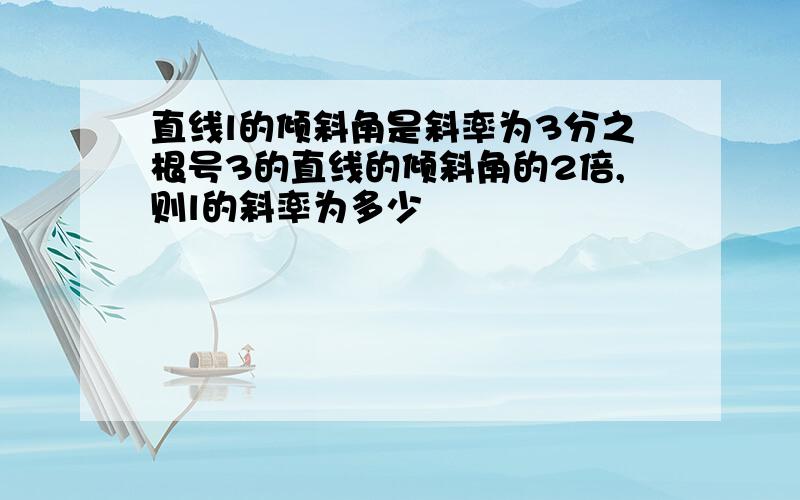 直线l的倾斜角是斜率为3分之根号3的直线的倾斜角的2倍,则l的斜率为多少